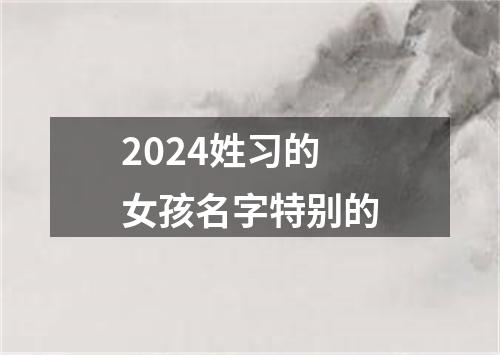 2024姓习的
女孩名字特别的